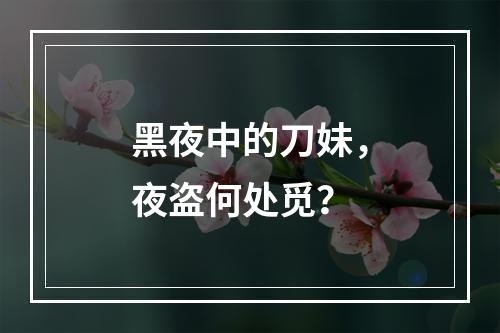 黑夜中的刀妹，
夜盗何处觅？